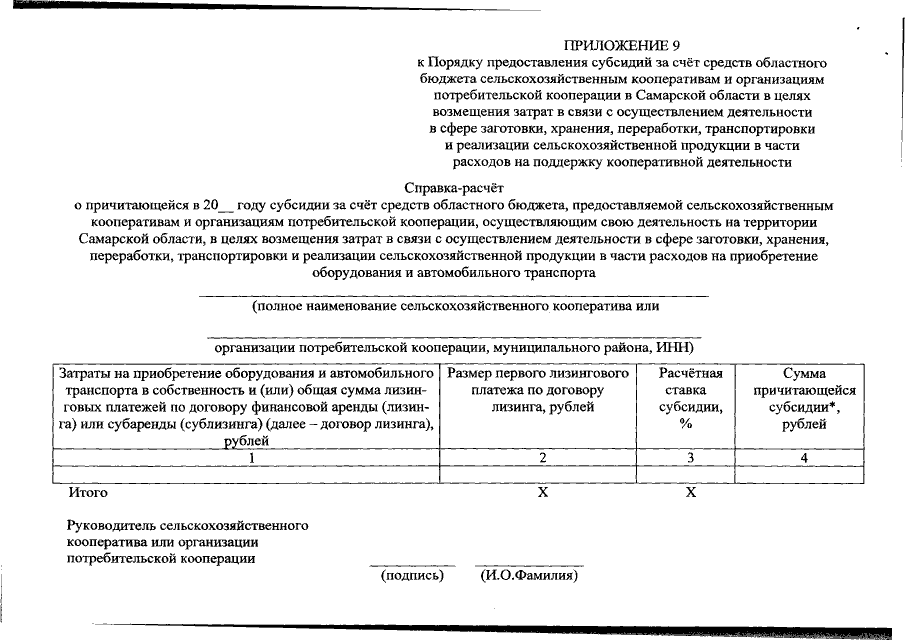 ПРИЛОЖЕНИЕ 9
к Порядку предоставления субсидий за счёт средств областного бюджета сельскохозяйственным кооперативам и организациям потребительской кооперации в Самарской области в целях возмещения затрат в связи с осуществлением деятельности в сфере заготовки, хранения, переработки, транспортировки и реализации сельскохозяйственной продукции в части расходов на поддержку кооперативной деятельности

Справка-расчёт
о причитающейся в 20__ году субсидии за счёт средств областного бюджета, предоставляемой сельскохозяйственным кооперативам и организациям потребительской кооперации, осуществляющим свою деятельность на территории Самарской области, в целях возмещения затрат в связи с осуществлением деятельности в сфере заготовки, хранения, переработки, транспортировки и реализации сельскохозяйственной продукции в части расходов на приобретение оборудования и автомобильного транспорта

(полное наименование сельскохозяйственного кооператива или

организации потребительской кооперации, муниципального района, ИНН)

| Затраты на приобретение оборудования и автомобильного транспорта в собственность и (или) общая сумма лизинговых платежей по договору финансовой аренды (лизинга) или субаренды (сублизинга) (далее – договор лизинга), рублей | Размер первого лизингового платежа по договору лизинга, рублей | Расчётная ставка субсидии, % | Сумма причитающейся субсидии*, рублей |
|---|---|---|---|
| 1 | 2 | 3 | 4 |
| | | | |
| Итого | X | X | |

Руководитель сельскохозяйственного кооператива или организации потребительской кооперации

(подпись) (И.О.Фамилия)